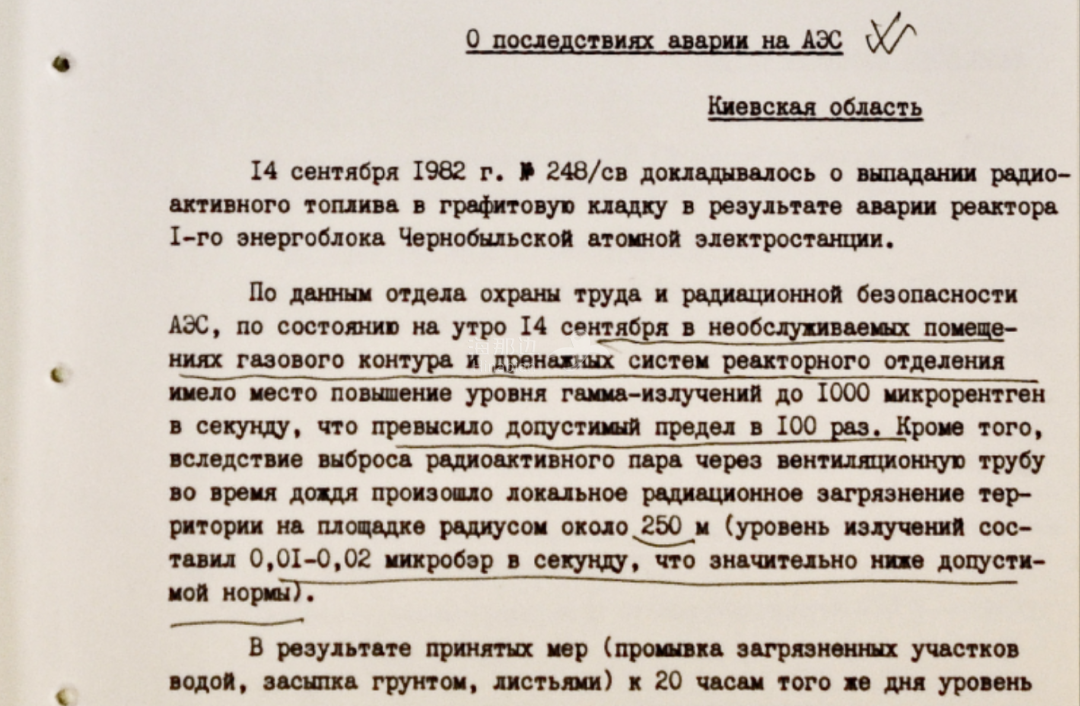 О последствиях аварии на АЭС

Киевская область

I4 сентября I982 г. № 248/св докладывалось о выпадании радиоактивного топлива в графитовую кладку в результате аварии реактора I-го энергоблока Чернобыльской атомной электростанции.

По данным отдела охраны труда и радиационной безопасности АЭС, по состоянию на утро I4 сентября в необслуживаемых помещениях газового контура и дренажных систем реакторного отделения имело место повышение уровня гамма-излучений до I000 микрорентген в секунду, что превысило допустимый предел в I00 раз. Кроме того, вследствие выброса радиоактивного пара через вентиляционную трубу во время дождя произошло локальное радиационное загрязнение территории на площадке радиусом около 250 м (уровень излучений составил 0,0I-0,02 микробэр в секунду, что значительно ниже допустимой нормы).

В результате принятых мер (промывка загрязненных участков водой, засыпка грунтом, листьями) к 20 часам того же дня уровень